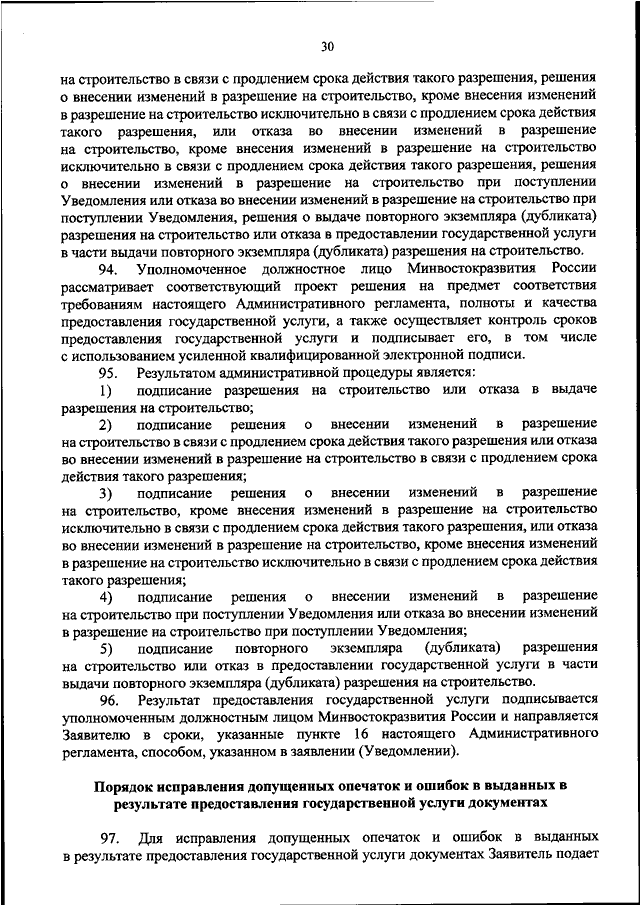 30

на строительство в связи с продлением срока действия такого разрешения, решения о внесении изменений в разрешение на строительство, кроме внесения изменений в разрешение на строительство исключительно в связи с продлением срока действия такого разрешения, или отказа во внесении изменений в разрешение на строительство, кроме внесения изменений в разрешение на строительство исключительно в связи с продлением срока действия такого разрешения, решения о внесении изменений в разрешение на строительство при поступлении Уведомления или отказа во внесении изменений в разрешение на строительство при поступлении Уведомления, решения о выдаче повторного экземпляра (дубликата) разрешения на строительство или отказа в предоставлении государственной услуги в части выдачи повторного экземпляра (дубликата) разрешения на строительство.

94. Уполномоченное должностное лицо Минвостокразвития России рассматривает соответствующий проект решения на предмет соответствия требованиям настоящего Административного регламента, полноты и качества предоставления государственной услуги, а также осуществляет контроль сроков предоставления государственной услуги и подписывает его, в том числе с использованием усиленной квалифицированной электронной подписи.

95. Результатом административной процедуры является:

1) подписание разрешения на строительство или отказа в выдаче разрешения на строительство;

2) подписание решения о внесении изменений в разрешение на строительство в связи с продлением срока действия такого разрешения или отказа во внесении изменений в разрешение на строительство в связи с продлением срока действия такого разрешения;

3) подписание решения о внесении изменений в разрешение на строительство, кроме внесения изменений в разрешение на строительство исключительно в связи с продлением срока действия такого разрешения, или отказа во внесении изменений в разрешение на строительство, кроме внесения изменений в разрешение на строительство исключительно в связи с продлением срока действия такого разрешения;

4) подписание решения о внесении изменений в разрешение на строительство при поступлении Уведомления или отказа во внесении изменений в разрешение на строительство при поступлении Уведомления;

5) подписание повторного экземпляра (дубликата) разрешения на строительство или отказ в предоставлении государственной услуги в части выдачи повторного экземпляра (дубликата) разрешения на строительство.

96. Результат предоставления государственной услуги подписывается уполномоченным должностным лицом Минвостокразвития России и направляется Заявителю в сроки, указанные пункте 16 настоящего Административного регламента, способом, указанном в заявлении (Уведомлении).

Порядок исправления допущенных опечаток и ошибок в выданных в результате предоставления государственной услуги документах

97. Для исправления допущенных опечаток и ошибок в выданных в результате предоставления государственной услуги документах Заявитель подает